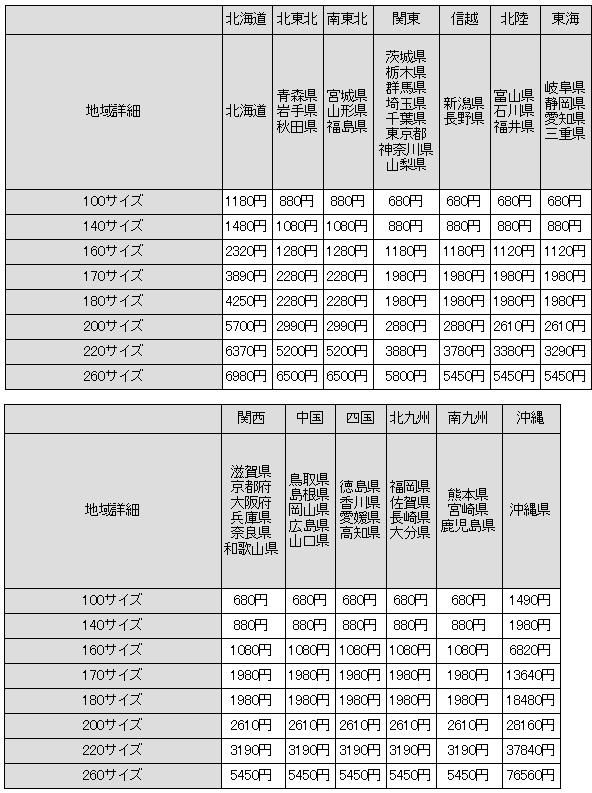 |  | 北海道 | 北東北 | 南東北 | 関東 | 信越 | 北陸 | 東海 |
|---|---|---|---|---|---|---|---|
| 地域詳細 | 北海道 | 青森県 岩手県 秋田県 | 宮城県 山形県 福島県 | 茨城県 栃木県 群馬県 埼玉県 千葉県 東京都 神奈川県 山梨県 | 新潟県 長野県 | 富山県 石川県 福井県 | 岐阜県 静岡県 愛知県 三重県 |
| 100サイズ | 1180円 | 880円 | 880円 | 680円 | 680円 | 680円 | 680円 |
| 140サイズ | 1480円 | 1080円 | 1080円 | 880円 | 880円 | 880円 | 880円 |
| 160サイズ | 2320円 | 1280円 | 1280円 | 1180円 | 1180円 | 1120円 | 1120円 |
| 170サイズ | 3890円 | 2280円 | 2280円 | 1980円 | 1980円 | 1980円 | 1980円 |
| 180サイズ | 4250円 | 2280円 | 2280円 | 1980円 | 1980円 | 1980円 | 1980円 |
| 200サイズ | 5700円 | 2990円 | 2990円 | 2880円 | 2880円 | 2610円 | 2610円 |
| 220サイズ | 6370円 | 5200円 | 5200円 | 3880円 | 3780円 | 3380円 | 3290円 |
| 260サイズ | 6980円 | 6500円 | 6500円 | 5800円 | 5450円 | 5450円 | 5450円 |

|  | 関西 | 中国 | 四国 | 北九州 | 南九州 | 沖縄 |
|---|---|---|---|---|---|---|
| 地域詳細 | 滋賀県 京都府 大阪府 兵庫県 奈良県 和歌山県 | 鳥取県 島根県 岡山県 広島県 山口県 | 徳島県 香川県 愛媛県 高知県 | 福岡県 佐賀県 長崎県 大分県 | 熊本県 宮崎県 鹿児島県 | 沖縄県 |
| 100サイズ | 680円 | 680円 | 680円 | 680円 | 680円 | 1490円 |
| 140サイズ | 880円 | 880円 | 880円 | 880円 | 880円 | 1980円 |
| 160サイズ | 1080円 | 1080円 | 1080円 | 1080円 | 1080円 | 6820円 |
| 170サイズ | 1980円 | 1980円 | 1980円 | 1980円 | 1980円 | 13640円 |
| 180サイズ | 1980円 | 1980円 | 1980円 | 1980円 | 1980円 | 18480円 |
| 200サイズ | 2610円 | 2610円 | 2610円 | 2610円 | 2610円 | 28160円 |
| 220サイズ | 3190円 | 3190円 | 3190円 | 3190円 | 3190円 | 37840円 |
| 260サイズ | 5450円 | 5450円 | 5450円 | 5450円 | 5450円 | 76560円 |